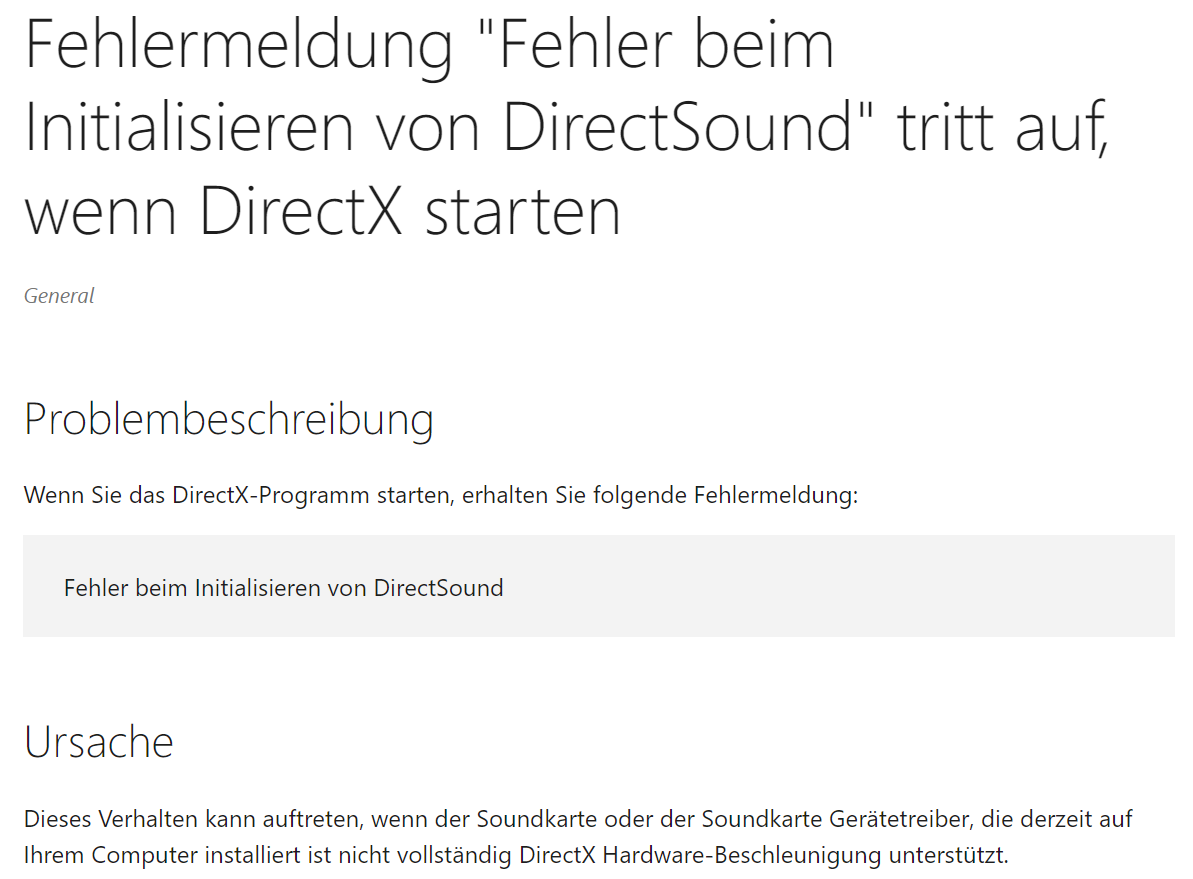 Fehlermeldung "Fehler beim Initialisieren von DirectSound" tritt auf, wenn DirectX starten

General

Problembeschreibung

Wenn Sie das DirectX-Programm starten, erhalten Sie folgende Fehlermeldung:

Fehler beim Initialisieren von DirectSound

Ursache

Dieses Verhalten kann auftreten, wenn der Soundkarte oder der Soundkarte Gerätetreiber, die derzeit auf Ihrem Computer installiert ist nicht vollständig DirectX Hardware-Beschleunigung unterstützt.